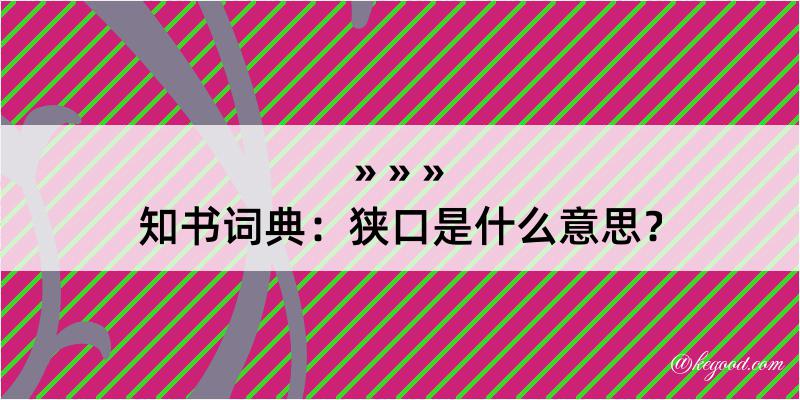 » » »
知书词典：狭口是什么意思？

@kegood.com